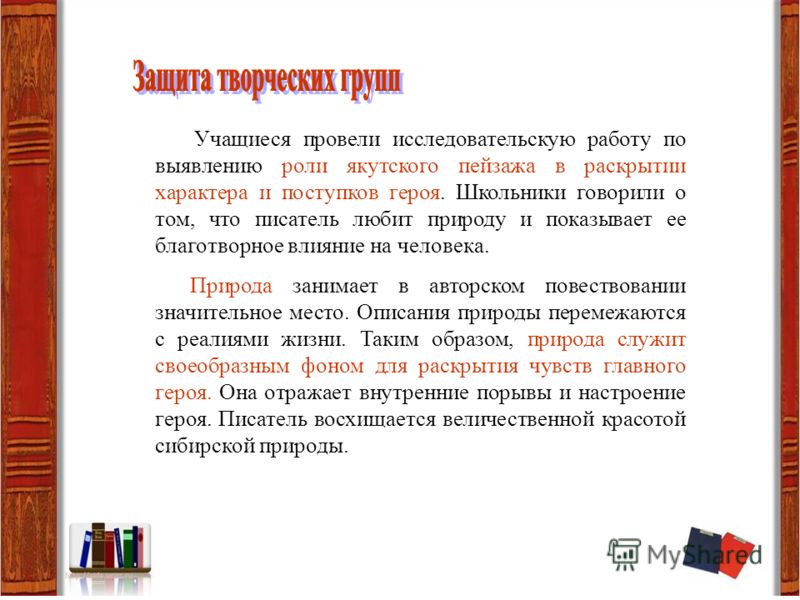 Защита творческих групп

Учащиеся провели исследовательскую работу по выявлению роли якутского пейзажа в раскрытии характера и поступков героя. Школьники говорили о том, что писатель любит природу и показывает ее благотворное влияние на человека.

Природа занимает в авторском повествовании значительное место. Описания природы перемежаются с реалиями жизни. Таким образом, природа служит своеобразным фоном для раскрытия чувств главного героя. Она отражает внутренние порывы и настроение героя. Писатель восхищается величественной красотой сибирской природы.

MyShared